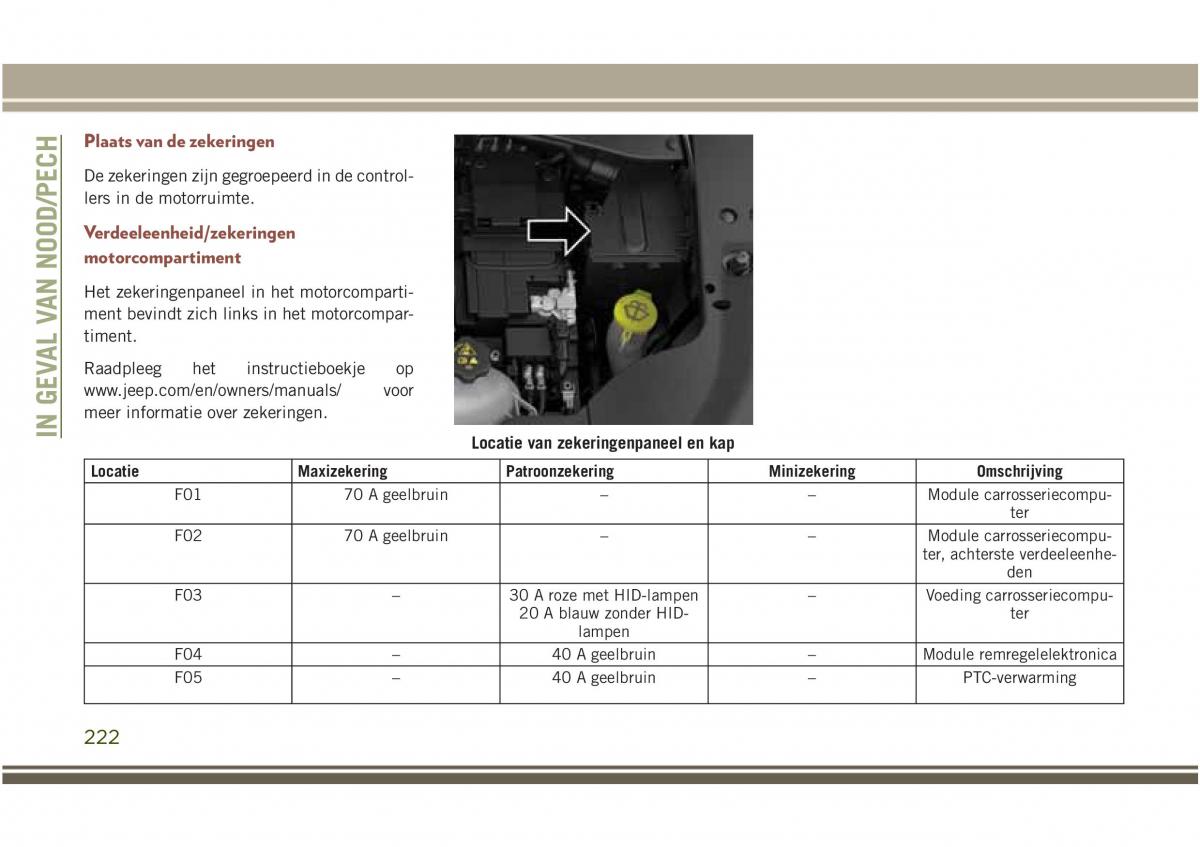 IN GEVAL VAN NOOD/PECH

Plaats van de zekeringen

De zekeringen zijn gegroepeerd in de controllers in de motorruimte.

Verdeeleenheid/zekeringen motorcompartiment

Het zekeringenpaneel in het motorcompartiment bevindt zich links in het motorcompartiment.

Raadpleeg het instructieboekje op www.jeep.com/en/owners/manuals/ voor meer informatie over zekeringen.

Locatie van zekeringenpaneel en kap

| Locatie | Maxizekering | Patroonzekering | Minizekering | Omschrijving |
|---|---|---|---|---|
| F01 | 70 A geelbruin | – | – | Module carrosseriecomputer |
| F02 | 70 A geelbruin | – | – | Module carrosseriecomputer, achterste verdeeleenheden |
| F03 | – | 30 A roze met HID-lampen 20 A blauw zonder HID-lampen | – | Voeding carrosseriecomputer |
| F04 | – | 40 A geelbruin | – | Module remregelelektronica |
| F05 | – | 40 A geelbruin | – | PTC-verwarming |

222